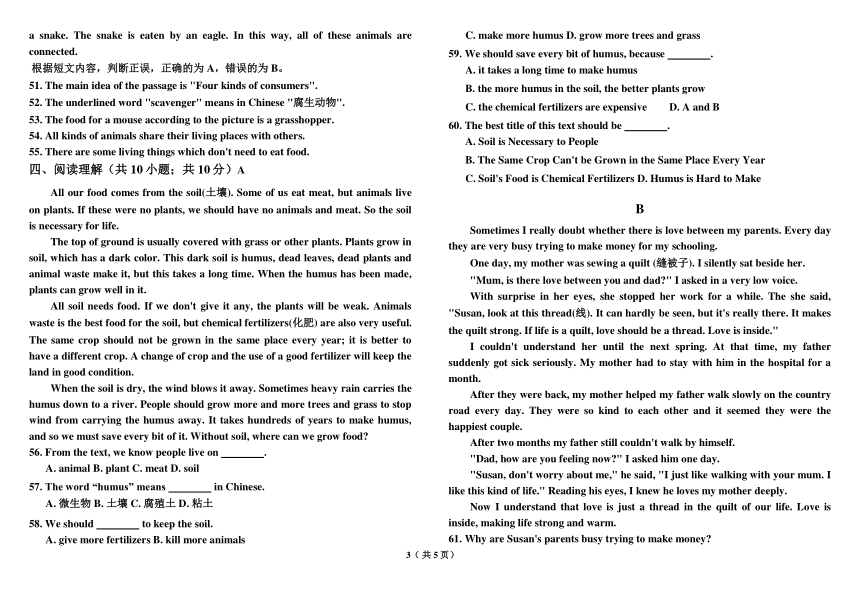 a snake. The snake is eaten by an eagle. In this way, all of these animals are connected.

根据短文内容，判断正误，正确的为 A，错误的为 B。

51. The main idea of the passage is "Four kinds of consumers".

52. The underlined word "scavenger" means in Chinese "腐生动物".

53. The food for a mouse according to the picture is a grasshopper.

54. All kinds of animals share their living places with others.

55. There are some living things which don't need to eat food.

四、阅读理解（共 10 小题；共 10 分）A

All our food comes from the soil(土壤). Some of us eat meat, but animals live on plants. If these were no plants, we should have no animals and meat. So the soil is necessary for life.

The top of ground is usually covered with grass or other plants. Plants grow in soil, which has a dark color. This dark soil is humus, dead leaves, dead plants and animal waste make it, but this takes a long time. When the humus has been made, plants can grow well in it.

All soil needs food. If we don't give it any, the plants will be weak. Animals waste is the best food for the soil, but chemical fertilizers(化肥) are also very useful. The same crop should not be grown in the same place every year; it is better to have a different crop. A change of crop and the use of a good fertilizer will keep the land in good condition.

When the soil is dry, the wind blows it away. Sometimes heavy rain carries the humus down to a river. People should grow more and more trees and grass to stop wind from carrying the humus away. It takes hundreds of years to make humus, and so we must save every bit of it. Without soil, where can we grow food?

56. From the text, we know people live on ________.

A. animal B. plant C. meat D. soil

57. The word "humus" means ________ in Chinese.

A. 微生物 B. 土壤 C. 腐殖土 D. 粘土

58. We should ________ to keep the soil.

A. give more fertilizers B. kill more animals

C. make more humus D. grow more trees and grass

59. We should save every bit of humus, because ________.

A. it takes a long time to make humus

B. the more humus in the soil, the better plants grow

C. the chemical fertilizers are expensive D. A and B

60. The best title of this text should be ________.

A. Soil is Necessary to People

B. The Same Crop Can't be Grown in the Same Place Every Year

C. Soil's Food is Chemical Fertilizers D. Humus is Hard to Make

B

Sometimes I really doubt whether there is love between my parents. Every day they are very busy trying to make money for my schooling.

One day, my mother was sewing a quilt (缝被子). I silently sat beside her.

"Mum, is there love between you and dad?" I asked in a very low voice.

With surprise in her eyes, she stopped her work for a while. The she said, "Susan, look at this thread(线). It can hardly be seen, but it's really there. It makes the quilt strong. If life is a quilt, love should be a thread. Love is inside."

I couldn't understand her until the next spring. At that time, my father suddenly got sick seriously. My mother had to stay with him in the hospital for a month.

After they were back, my mother helped my father walk slowly on the country road every day. They were so kind to each other and it seemed they were the happiest couple.

After two months my father still couldn't walk by himself.

"Dad, how are you feeling now?" I asked him one day.

"Susan, don't worry about me," he said, "I just like walking with your mum. I like this kind of life." Reading his eyes, I knew he loves my mother deeply.

Now I understand that love is just a thread in the quilt of our life. Love is inside, making life strong and warm.

61. Why are Susan's parents busy trying to make money?

3（共 5 页）